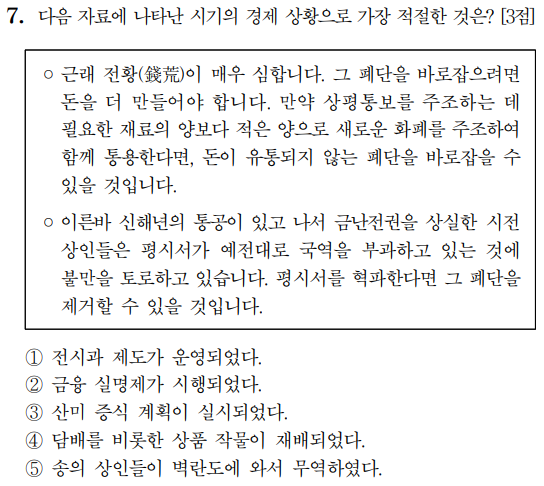 7. 다음 자료에 나타난 시기의 경제 상황으로 가장 적절한 것은? [3점]

○ 근래 전황(錢荒)이 매우 심합니다. 그 폐단을 바로잡으려면 돈을 더 만들어야 합니다. 만약 상평통보를 주조하는 데 필요한 재료의 양보다 적은 양으로 새로운 화폐를 주조하여 함께 통용한다면, 돈이 유통되지 않는 폐단을 바로잡을 수 있을 것입니다.

○ 이른바 신해년의 통공이 있고 나서 금난전권을 상실한 시전 상인들은 평시서가 예전대로 국역을 부과하고 있는 것에 불만을 토로하고 있습니다. 평시서를 혁파한다면 그 폐단을 제거할 수 있을 것입니다.

① 전시과 제도가 운영되었다.
② 금융 실명제가 시행되었다.
③ 산미 증식 계획이 실시되었다.
④ 담배를 비롯한 상품 작물이 재배되었다.
⑤ 송의 상인들이 벽란도에 와서 무역하였다.